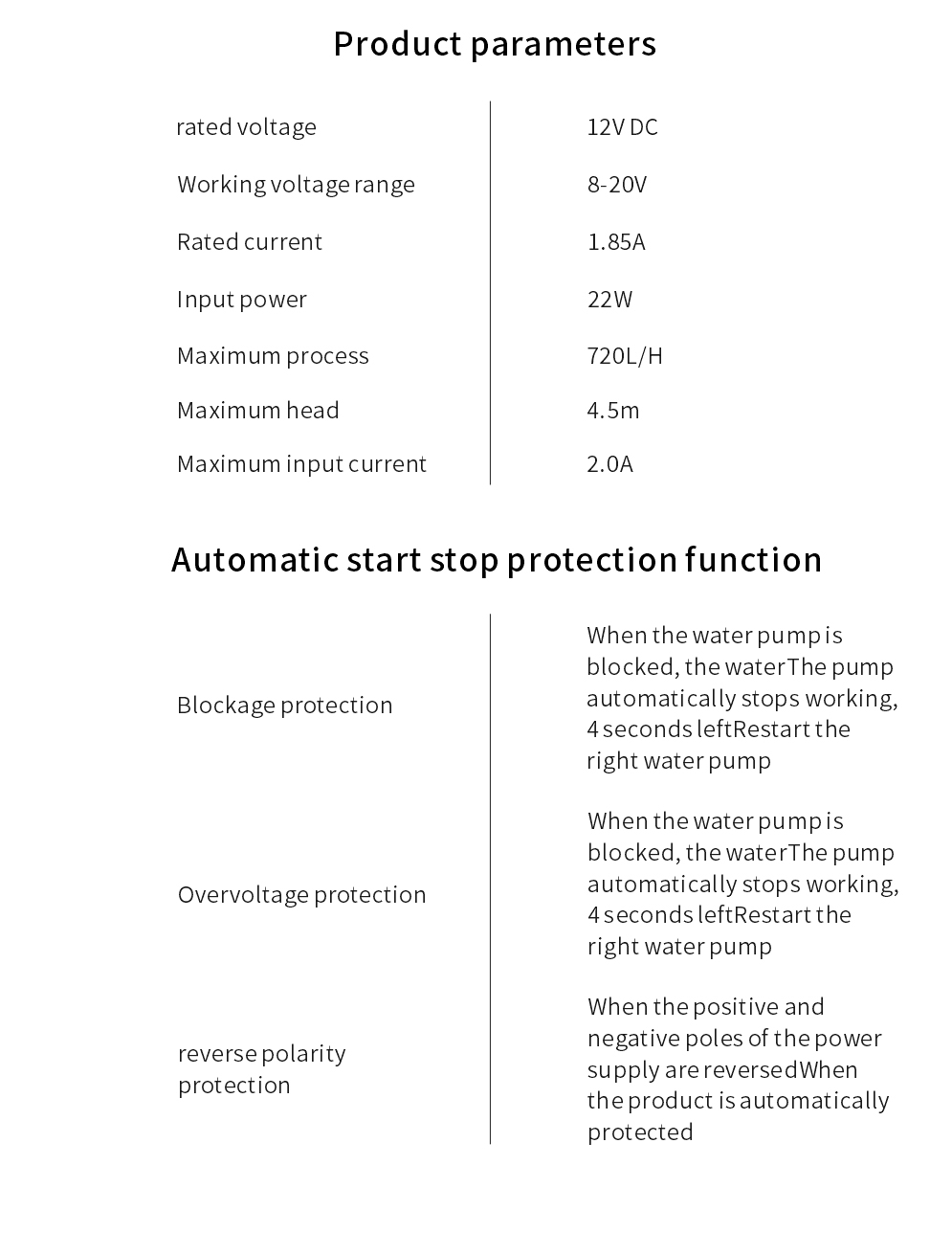 Product parameters

| | |
|---|---|
| rated voltage | 12V DC |
| Working voltage range | 8-20V |
| Rated current | 1.85A |
| Input power | 22W |
| Maximum process | 720L/H |
| Maximum head | 4.5m |
| Maximum input current | 2.0A |

Automatic start stop protection function

| | |
|---|---|
| Blockage protection | When the water pump is blocked, the waterThe pump automatically stops working, 4 seconds leftRestart the right water pump |
| Overvoltage protection | When the water pump is blocked, the waterThe pump automatically stops working, 4 seconds leftRestart the right water pump |
| reverse polarity protection | When the positive and negative poles of the power supply are reversedWhen the product is automatically protected |